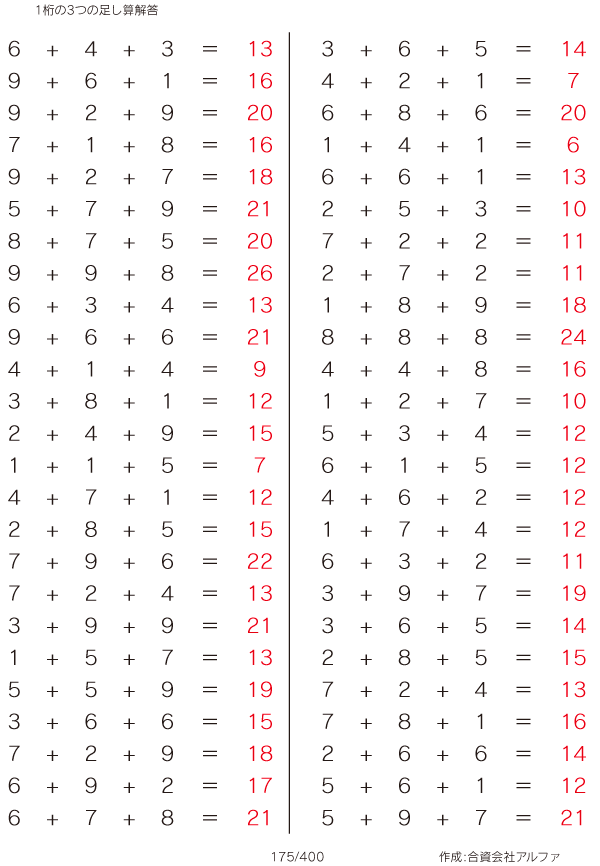 1桁の3つの足し算解答

$6 + 4 + 3 = 13$
$9 + 6 + 1 = 16$
$9 + 2 + 9 = 20$
$7 + 1 + 8 = 16$
$9 + 2 + 7 = 18$
$5 + 7 + 9 = 21$
$8 + 7 + 5 = 20$
$9 + 9 + 8 = 26$
$6 + 3 + 4 = 13$
$9 + 6 + 6 = 21$
$4 + 1 + 4 = 9$
$3 + 8 + 1 = 12$
$2 + 4 + 9 = 15$
$1 + 1 + 5 = 7$
$4 + 7 + 1 = 12$
$2 + 8 + 5 = 15$
$7 + 9 + 6 = 22$
$7 + 2 + 4 = 13$
$3 + 9 + 9 = 21$
$1 + 5 + 7 = 13$
$5 + 5 + 9 = 19$
$3 + 6 + 6 = 15$
$7 + 2 + 9 = 18$
$6 + 9 + 2 = 17$
$6 + 7 + 8 = 21$

$3 + 6 + 5 = 14$
$4 + 2 + 1 = 7$
$6 + 8 + 6 = 20$
$1 + 4 + 1 = 6$
$6 + 6 + 1 = 13$
$2 + 5 + 3 = 10$
$7 + 2 + 2 = 11$
$2 + 7 + 2 = 11$
$1 + 8 + 9 = 18$
$8 + 8 + 8 = 24$
$4 + 4 + 8 = 16$
$1 + 2 + 7 = 10$
$5 + 3 + 4 = 12$
$6 + 1 + 5 = 12$
$4 + 6 + 2 = 12$
$1 + 7 + 4 = 12$
$6 + 3 + 2 = 11$
$3 + 9 + 7 = 19$
$3 + 6 + 5 = 14$
$2 + 8 + 5 = 15$
$7 + 2 + 4 = 13$
$7 + 8 + 1 = 16$
$2 + 6 + 6 = 14$
$5 + 6 + 1 = 12$
$5 + 9 + 7 = 21$

175/400

作成:合資会社アルファ